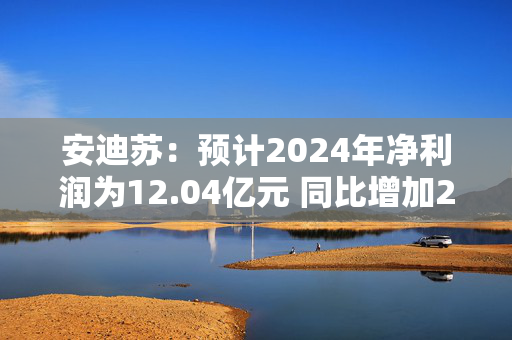 安迪苏：预计2024年净利润为12.04亿元 同比增加2